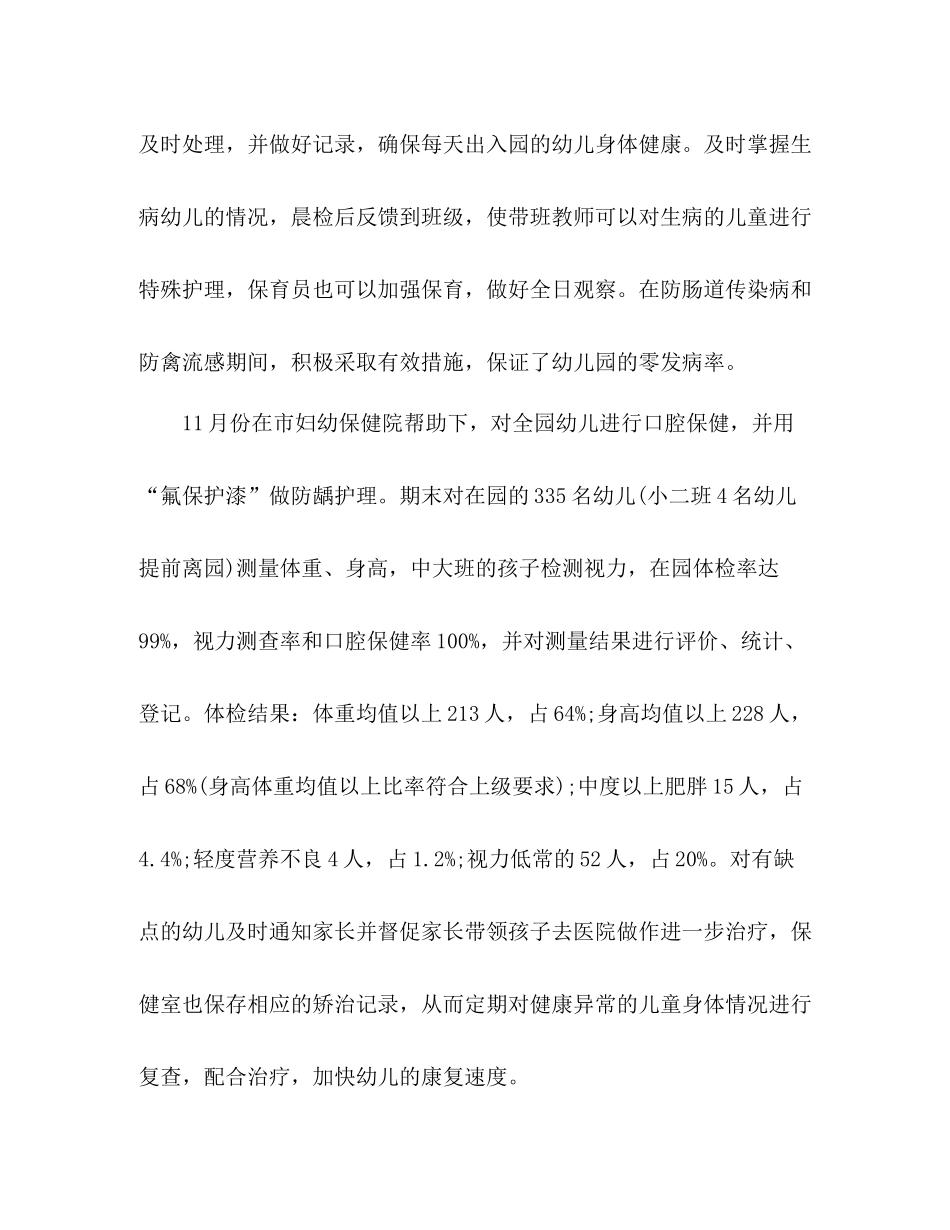 及时处理，并做好记录，确保每天出入园的幼儿身体健康。及时掌握生病幼儿的情况，晨检后反馈到班级，使带班教师可以对生病的儿童进行特殊护理，保育员也可以加强保育，做好全日观察。在防肠道传染病和防禽流感期间，积极采取有效措施，保证了幼儿园的零发病率。

11月份在市妇幼保健院帮助下，对全园幼儿进行口腔保健，并用“氟保护漆”做防龋护理。期末对在园的335名幼儿(小二班4名幼儿提前离园)测量体重、身高，中大班的孩子检测视力，在园体检率达99%，视力测查率和口腔保健率100%，并对测量结果进行评价、统计、登记。体检结果：体重均值以上213人，占64%;身高均值以上228人，占68%(身高体重均值以上比率符合上级要求);中度以上肥胖15人，占4.4%;轻度营养不良4人，占1.2%;视力低常的52人，占20%。对有缺点的幼儿及时通知家长并督促家长带领孩子去医院做作进一步治疗，保健室也保存相应的矫治记录，从而定期对健康异常的儿童身体情况进行复查，配合治疗，加快幼儿的康复速度。